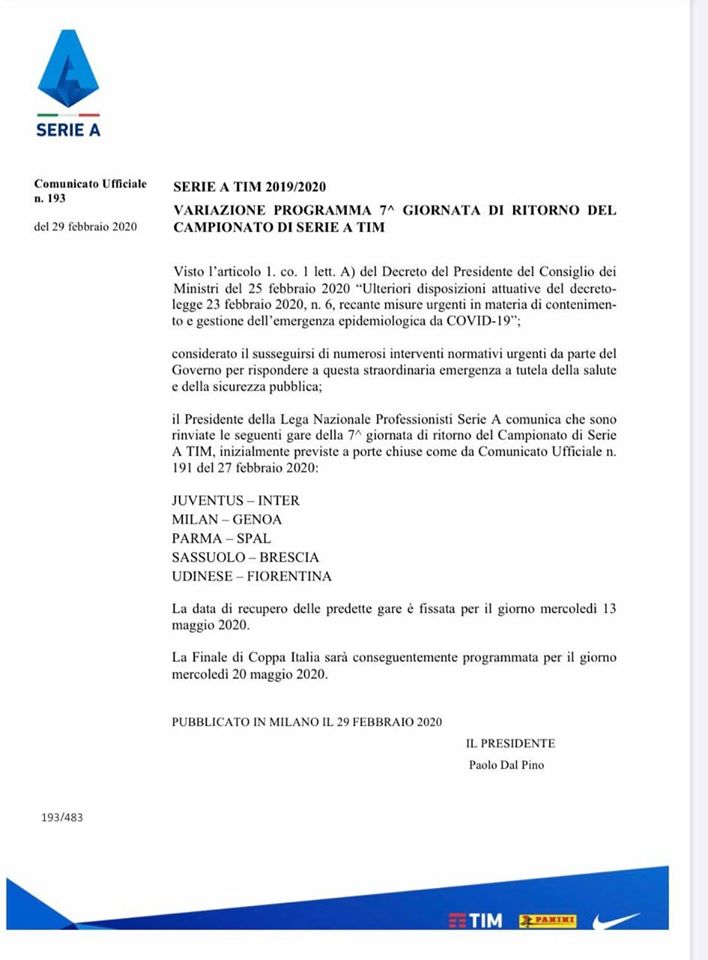 SERIE A

Comunicato Ufficiale n. 193

del 29 febbraio 2020

SERIE A TIM 2019/2020

VARIAZIONE PROGRAMMA 7^ GIORNATA DI RITORNO DEL CAMPIONATO DI SERIE A TIM

Visto l'articolo 1. co. 1 lett. A) del Decreto del Presidente del Consiglio dei Ministri del 25 febbraio 2020 "Ulteriori disposizioni attuative del decreto-legge 23 febbraio 2020, n. 6, recante misure urgenti in materia di contenimento e gestione dell'emergenza epidemiologica da COVID-19";

considerato il susseguirsi di numerosi interventi normativi urgenti da parte del Governo per rispondere a questa straordinaria emergenza a tutela della salute e della sicurezza pubblica;

il Presidente della Lega Nazionale Professionisti Serie A comunica che sono rinviate le seguenti gare della 7^ giornata di ritorno del Campionato di Serie A TIM, inizialmente previste a porte chiuse come da Comunicato Ufficiale n. 191 del 27 febbraio 2020:

JUVENTUS – INTER
MILAN – GENOA
PARMA – SPAL
SASSUOLO – BRESCIA
UDINESE – FIORENTINA

La data di recupero delle predette gare è fissata per il giorno mercoledì 13 maggio 2020.

La Finale di Coppa Italia sarà conseguentemente programmata per il giorno mercoledì 20 maggio 2020.

PUBBLICATO IN MILANO IL 29 FEBBRAIO 2020

IL PRESIDENTE
Paolo Dal Pino

193/483

TIM PANINI